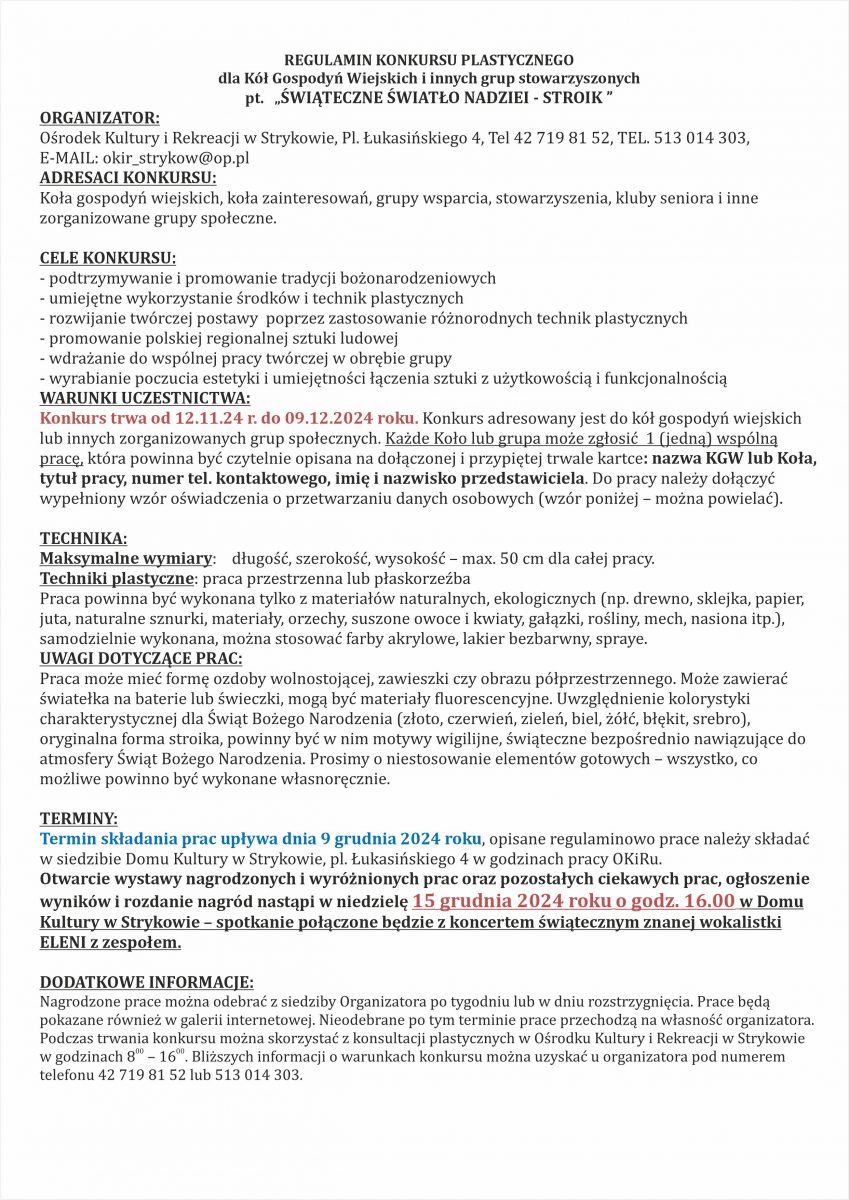 REGULAMIN KONKURSU PLASTYCZNEGO
dla Kół Gospodyń Wiejskich i innych grup stowarzyszonych
pt. „ŚWIĄTECZNE ŚWIATŁO NADZIEI - STROIK ”

ORGANIZATOR:
Ośrodek Kultury i Rekreacji w Strykowie, Pl. Łukasińskiego 4, Tel 42 719 81 52, TEL. 513 014 303, E-MAIL: okir_strykow@op.pl

ADRESACI KONKURSU:
Koła gospodyń wiejskich, koła zainteresowań, grupy wsparcia, stowarzyszenia, kluby seniora i inne zorganizowane grupy społeczne.

CELE KONKURSU:
- podtrzymywanie i promowanie tradycji bożonarodzeniowych
- umiejętne wykorzystanie środków i technik plastycznych
- rozwijanie twórczej postawy poprzez zastosowanie różnorodnych technik plastycznych
- promowanie polskiej regionalnej sztuki ludowej
- wdrażanie do wspólnej pracy twórczej w obrębie grupy
- wyrabianie poczucia estetyki i umiejętności łączenia sztuki z użytkowością i funkcjonalnością

WARUNKI UCZESTNICTWA:
Konkurs trwa od 12.11.24 r. do 09.12.2024 roku. Konkurs adresowany jest do kół gospodyń wiejskich lub innych zorganizowanych grup społecznych. Każde Koło lub grupa może zgłosić 1 (jedną) wspólną pracę, która powinna być czytelnie opisana na dołączonej i przypiętej trwale kartce: nazwa KGW lub Koła, tytuł pracy, numer tel. kontaktowego, imię i nazwisko przedstawiciela. Do pracy należy dołączyć wypełniony wzór oświadczenia o przetwarzaniu danych osobowych (wzór poniżej – można powielać).

TECHNIKA:
Maksymalne wymiary: długość, szerokość, wysokość – max. 50 cm dla całej pracy.
Techniki plastyczne: praca przestrzenna lub płaskorzeźba
Praca powinna być wykonana tylko z materiałów naturalnych, ekologicznych (np. drewno, sklejka, papier, juta, naturalne sznurki, materiały, orzechy, suszone owoce i kwiaty, gałązki, rośliny, mech, nasiona itp.), samodzielnie wykonana, można stosować farby akrylowe, lakier bezbarwny, spraye.

UWAGI DOTYCZĄCE PRAC:
Praca może mieć formę ozdoby wolnostojącej, zawieszki czy obrazu półprzestrzennego. Może zawierać światełka na baterie lub świeczki, mogą być materiały fluorescencyjne. Uwzględnienie kolorystyki charakterystycznej dla Świąt Bożego Narodzenia (złoto, czerwień, zieleń, biel, żółć, błękit, srebro), oryginalna forma stroika, powinny być w nim motywy wigilijne, świąteczne bezpośrednio nawiązujące do atmosfery Świąt Bożego Narodzenia. Prosimy o niestosowanie elementów gotowych – wszystko, co możliwe powinno być wykonane własnoręcznie.

TERMINY:
Termin składania prac upływa dnia 9 grudnia 2024 roku, opisane regulaminowo prace należy składać w siedzibie Domu Kultury w Strykowie, pl. Łukasińskiego 4 w godzinach pracy OKiRu.
Otwarcie wystawy nagrodzonych i wyróżnionych prac oraz pozostałych ciekawych prac, ogłoszenie wyników i rozdanie nagród nastąpi w niedzielę 15 grudnia 2024 roku o godz. 16.00 w Domu Kultury w Strykowie – spotkanie połączone będzie z koncertem świątecznym znanej wokalistki ELENI z zespołem.

DODATKOWE INFORMACJE:
Nagrodzone prace można odebrać z siedziby Organizatora po tygodniu lub w dniu rozstrzygnięcia. Prace będą pokazane również w galerii internetowej. Nieodebrane po tym terminie prace przechodzą na własność organizatora. Podczas trwania konkursu można skorzystać z konsultacji plastycznych w Ośrodku Kultury i Rekreacji w Strykowie w godzinach $8^{00}$ – $16^{00}$. Bliższych informacji o warunkach konkursu można uzyskać u organizatora pod numerem telefonu 42 719 81 52 lub 513 014 303.